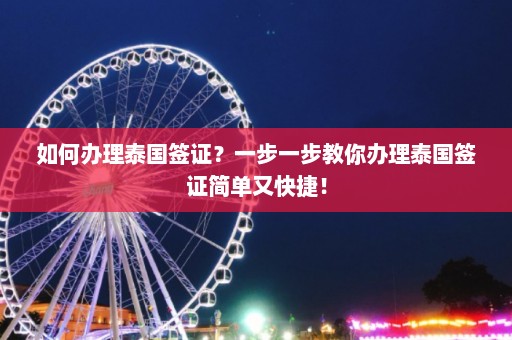 如何办理泰国签证？一步一步教你办理泰国签证简单又快捷！